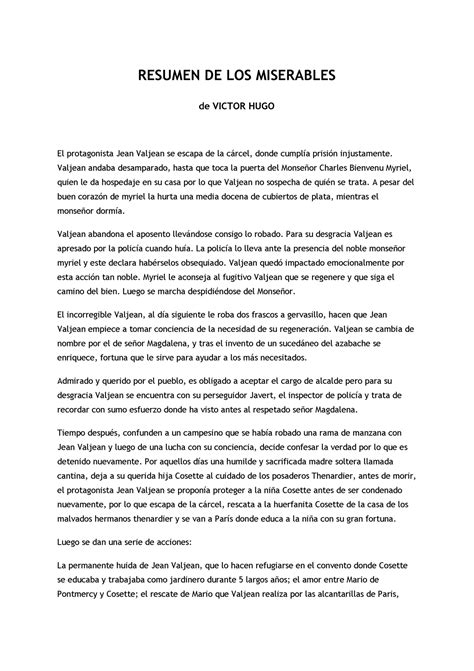 RESUMEN DE LOS MISERABLES

de VICTOR HUGO

El protagonista Jean Valjean se escapa de la cárcel, donde cumplía prisión injustamente. Valjean andaba desamparado, hasta que toca la puerta del Monseñor Charles Bienvenu Myriel, quien le da hospedaje en su casa por lo que Valjean no sospecha de quién se trata. A pesar del buen corazón de myriel la hurta una media docena de cubiertos de plata, mientras el monseñor dormía.

Valjean abandona el aposento llevándose consigo lo robado. Para su desgracia Valjean es apresado por la policía cuando huía. La policía lo lleva ante la presencia del noble monseñor myriel y este declara habérselos obsequiado. Valjean quedó impactado emocionalmente por esta acción tan noble. Myriel le aconseja al fugitivo Valjean que se regenere y que siga el camino del bien. Luego se marcha despidiéndose del Monseñor.

El incorregible Valjean, al día siguiente le roba dos frascos a gervasillo, hacen que Jean Valjean empiece a tomar conciencia de la necesidad de su regeneración. Valjean se cambia de nombre por el de señor Magdalena, y tras el invento de un sucedáneo del azabache se enriquece, fortuna que le sirve para ayudar a los más necesitados.

Admirado y querido por el pueblo, es obligado a aceptar el cargo de alcalde pero para su desgracia Valjean se encuentra con su perseguidor Javert, el inspector de policía y trata de recordar con sumo esfuerzo donde ha visto antes al respetado señor Magdalena.

Tiempo después, confunden a un campesino que se había robado una rama de manzana con Jean Valjean y luego de una lucha con su conciencia, decide confesar la verdad por lo que es detenido nuevamente. Por aquellos días una humilde y sacrificada madre soltera llamada cantina, deja a su querida hija Cosette al cuidado de los posaderos Thenardier, antes de morir, el protagonista Jean Valjean se proponía proteger a la niña Cosette antes de ser condenado nuevamente, por lo que escapa de la cárcel, rescata a la huerfanita Cosette de la casa de los malvados hermanos thenardier y se van a París donde educa a la niña con su gran fortuna.

Luego se dan una serie de acciones:

La permanente huida de Jean Valjean, que lo hacen refugiarse en el convento donde Cosette se educaba y trabajaba como jardinero durante 5 largos años; el amor entre Mario de Pontmercy y Cosette; el rescate de Mario que Valjean realiza por las alcantarillas de París,